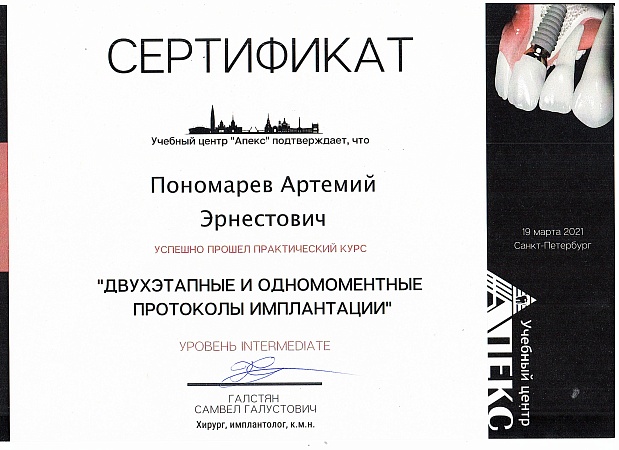 СЕРТИФИКАТ

Учебный центр "Апекс" подтверждает, что

Пономарев Артемий Эрнестович

УСПЕШНО ПРОШЕЛ ПРАКТИЧЕСКИЙ КУРС

"ДВУХЭТАПНЫЕ И ОДНОМОМЕНТНЫЕ ПРОТОКОЛЫ ИМПЛАНТАЦИИ"

УРОВЕНЬ INTERMEDIATE

ГАЛСТЯН
САМВЕЛ ГАЛУСТОВИЧ
Хирург, имплантолог, к.м.н.

19 марта 2021
Санкт-Петербург

АПЕКС
Учебный центр